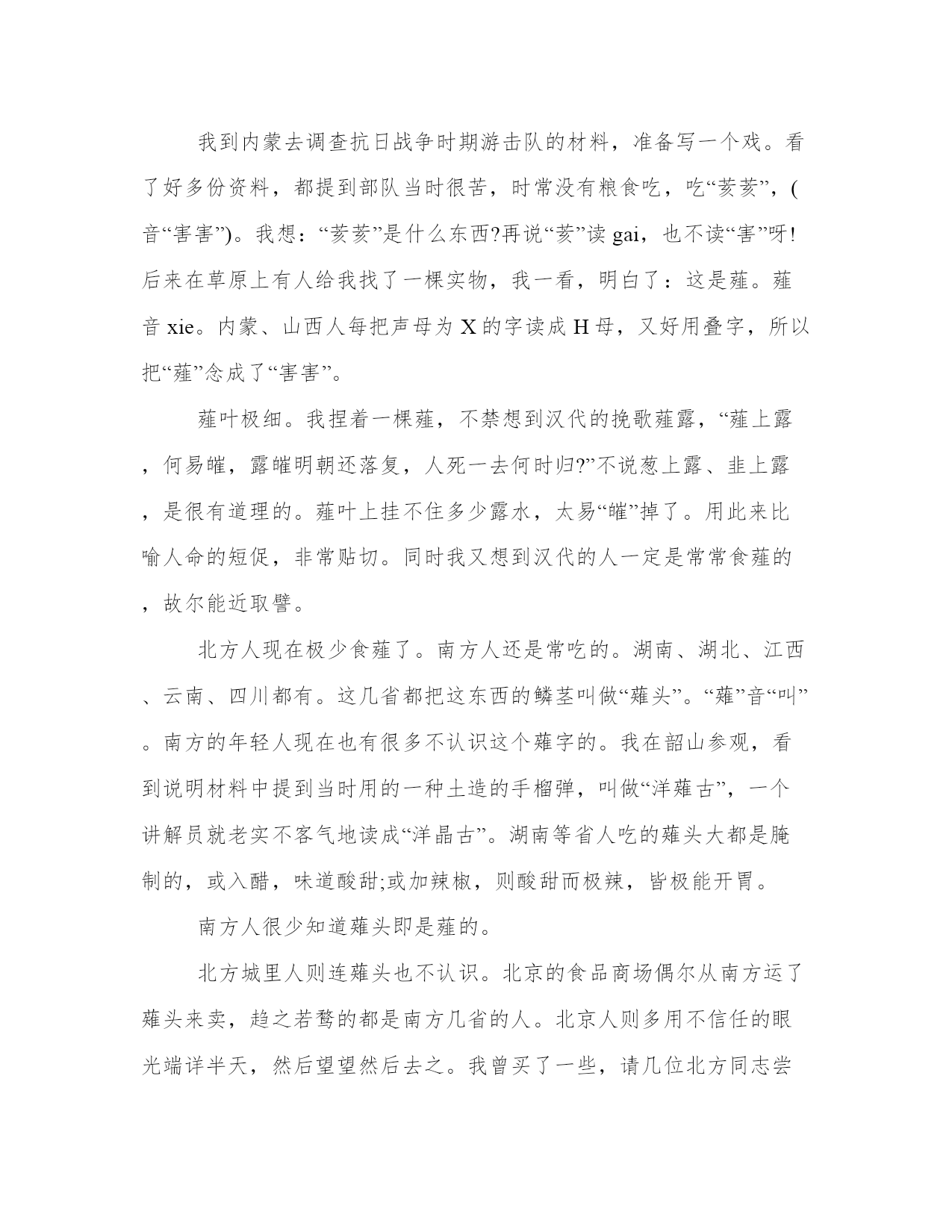 我到内蒙去调查抗日战争时期游击队的材料，准备写一个戏。看了好多份资料，都提到部队当时很苦，时常没有粮食吃，吃“荄荄”，(音“害害”)。我想：“荄荄”是什么东西?再说“荄”读 gai，也不读“害”呀!后来在草原上有人给我找了一棵实物，我一看，明白了：这是薤。薤音 xie。内蒙、山西人每把声母为 X 的字读成 H 母，又好用叠字，所以把“薤”念成了“害害”。

薤叶极细。我捏着一棵薤，不禁想到汉代的挽歌薤露，“薤上露，何易晞，露晞明朝还落复，人死一去何时归?”不说葱上露、韭上露，是很有道理的。薤叶上挂不住多少露水，太易“晞”掉了。用此来比喻人命的短促，非常贴切。同时我又想到汉代的人一定是常常食薤的，故尔能近取譬。

北方人现在极少食薤了。南方人还是常吃的。湖南、湖北、江西、云南、四川都有。这几省都把这东西的鳞茎叫做“藠头”。“藠”音“叫”。南方的年轻人现在也有很多不认识这个藠字的。我在韶山参观，看到说明材料中提到当时用的一种土造的手榴弹，叫做“洋藠古”，一个讲解员就老实不客气地读成“洋晶古”。湖南等省人吃的藠头大都是腌制的，或入醋，味道酸甜;或加辣椒，则酸甜而极辣，皆极能开胃。

南方人很少知道藠头即是薤的。

北方城里人则连藠头也不认识。北京的食品商场偶尔从南方运了藠头来卖，趋之若鹜的都是南方几省的人。北京人则多用不信任的眼光端详半天，然后望望然后去之。我曾买了一些，请几位北方同志尝